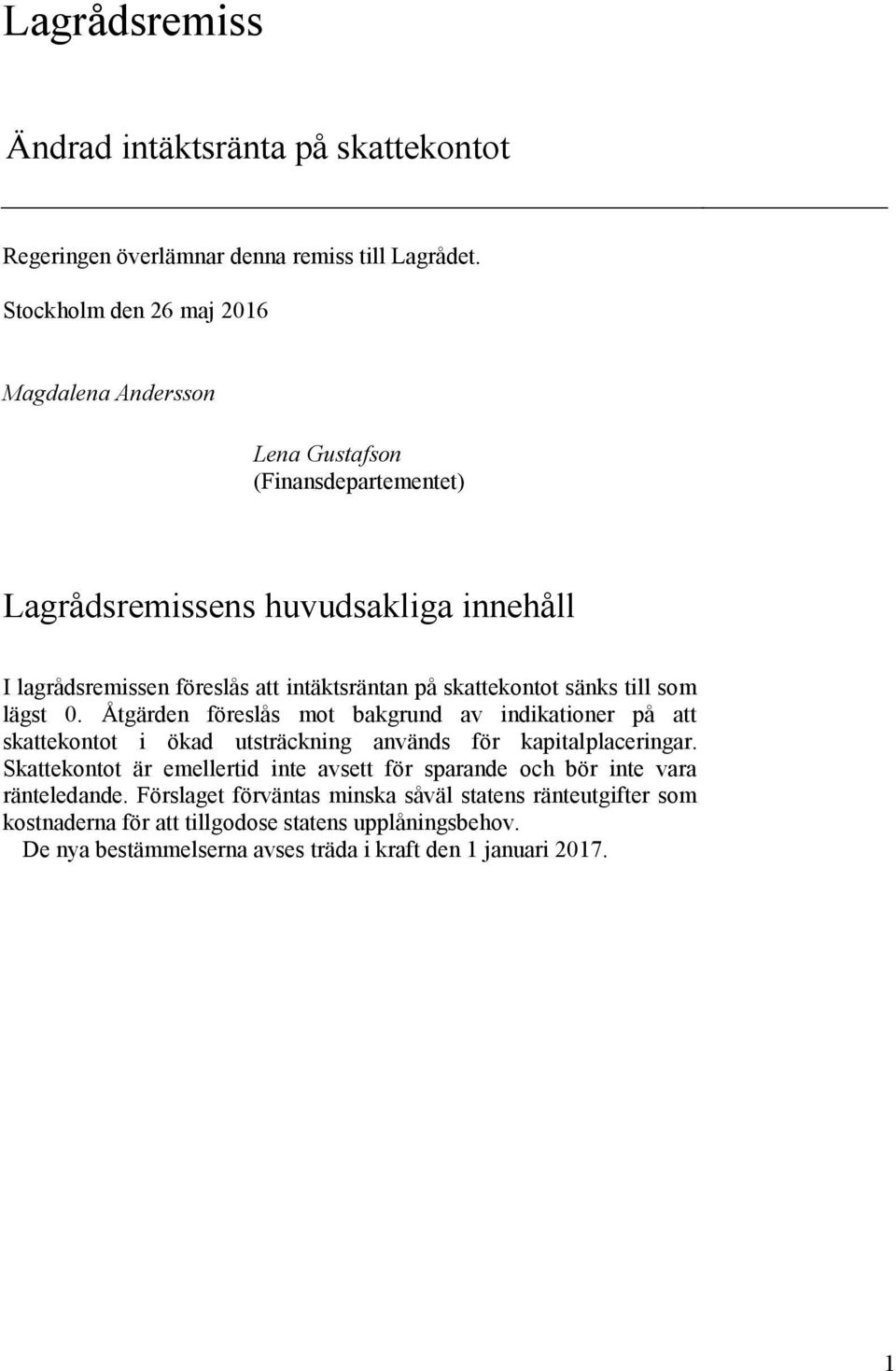 Lagrådsremiss

Ändrad intäktsränta på skattekontot

Regeringen överlämnar denna remiss till Lagrådet.

Stockholm den 26 maj 2016

Magdalena Andersson

Lena Gustafson
(Finansdepartementet)

Lagrådsremissens huvudsakliga innehåll

I lagrådsremissen föreslås att intäktsräntan på skattekontot sänks till som lägst 0. Åtgärden föreslås mot bakgrund av indikationer på att skattekontot i ökad utsträckning används för kapitalplaceringar. Skattekontot är emellertid inte avsett för sparande och bör inte vara ränteledande. Förslaget förväntas minska såväl statens ränteutgifter som kostnaderna för att tillgodose statens upplåningsbehov.

De nya bestämmelserna avses träda i kraft den 1 januari 2017.

1